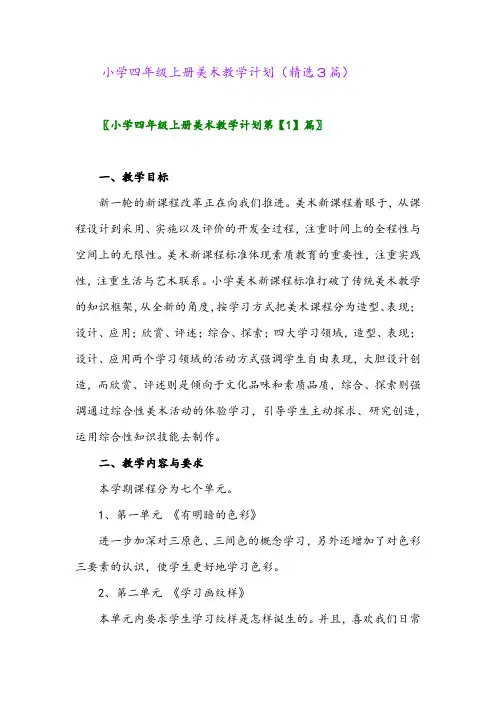 小学四年级上册美术教学计划（精选3篇）

〖小学四年级上册美术教学计划第【1】篇〗

一、教学目标

新一轮的新课程改革正在向我们推进。美术新课程着眼于，从课程设计到采用、实施以及评价的开发全过程，注重时间上的全程性与空间上的无限性。美术新课程标准体现素质教育的重要性，注重实践性，注重生活与艺术联系。小学美术新课程标准打破了传统美术教学的知识框架，从全新的角度，按学习方式把美术课程分为造型、表现；设计、应用；欣赏、评述；综合、探索；四大学习领域，造型、表现；设计、应用两个学习领域的活动方式强调学生自由表现，大胆设计创造，而欣赏、评述则是倾向于文化品味和素质品质，综合、探索则强调通过综合性美术活动的体验学习，引导学生主动探求、研究创造，运用综合性知识技能去制作。

二、教学内容与要求

本学期课程分为七个单元。

1、第一单元 《有明暗的色彩》

进一步加深对三原色、三间色的概念学习，另外还增加了对色彩三要素的认识，使学生更好地学习色彩。

2、第二单元 《学习画纹样》

本单元内要求学生学习纹样是怎样诞生的。并且，喜欢我们日常